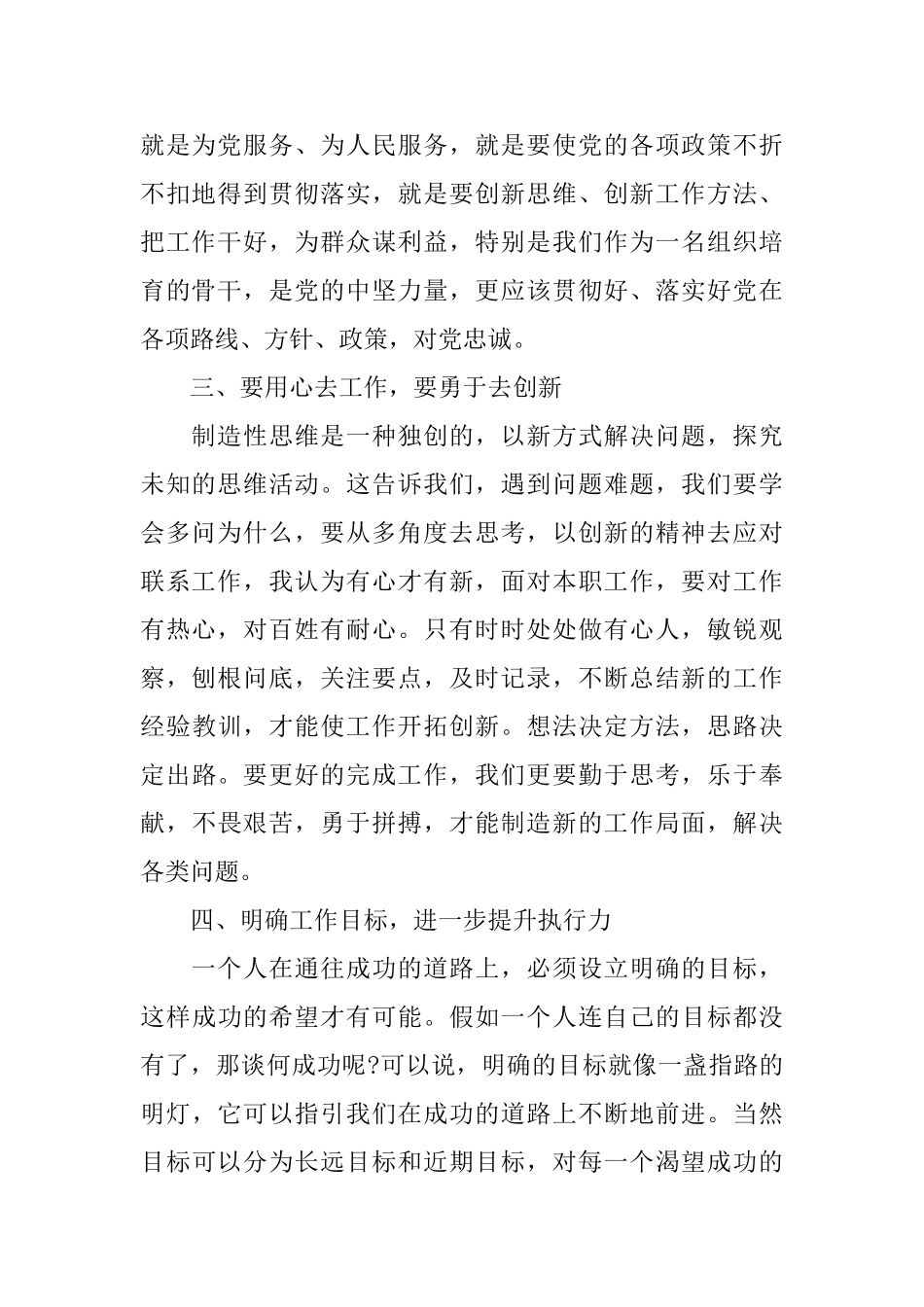 就是为党服务、为人民服务，就是要使党的各项政策不折不扣地得到贯彻落实，就是要创新思维、创新工作方法、把工作干好，为群众谋利益，特别是我们作为一名组织培育的骨干，是党的中坚力量，更应该贯彻好、落实好党在各项路线、方针、政策，对党忠诚。

三、要用心去工作，要勇于去创新

制造性思维是一种独创的，以新方式解决问题，探究未知的思维活动。这告诉我们，遇到问题难题，我们要学会多问为什么，要从多角度去思考，以创新的精神去应对联系工作，我认为有心才有新，面对本职工作，要对工作有热心，对百姓有耐心。只有时时处处做有心人，敏锐观察，刨根问底，关注要点，及时记录，不断总结新的工作经验教训，才能使工作开拓创新。想法决定方法，思路决定出路。要更好的完成工作，我们更要勤于思考，乐于奉献，不畏艰苦，勇于拼搏，才能制造新的工作局面，解决各类问题。

四、明确工作目标，进一步提升执行力

一个人在通往成功的道路上，必须设立明确的目标，这样成功的希望才有可能。假如一个人连自己的目标都没有了，那谈何成功呢?可以说，明确的目标就像一盏指路的明灯，它可以指引我们在成功的道路上不断地前进。当然目标可以分为长远目标和近期目标，对每一个渴望成功的